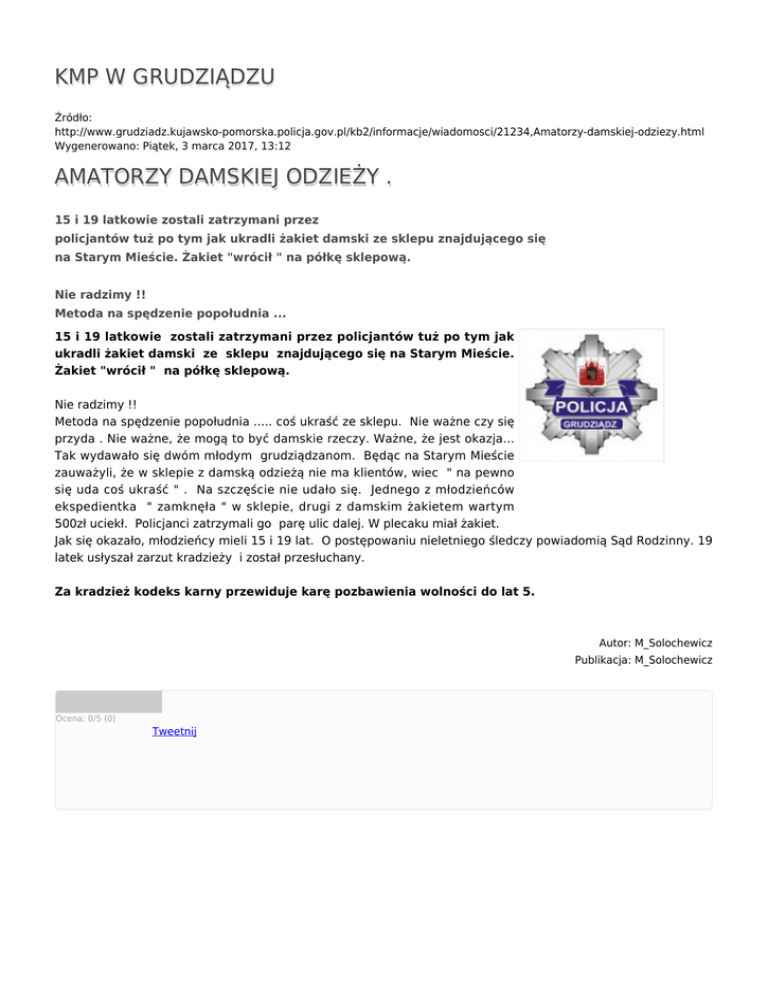 KMP W GRUDZIĄDZU

Źródło: http://www.grudziadz.kujawsko-pomorska.policja.gov.pl/kb2/informacje/wiadomosci/21234,Amatorzy-damskiej-odziezy.html
Wygenerowano: Piątek, 3 marca 2017, 13:12

AMATORZY DAMSKIEJ ODZIEŻY .

15 i 19 latkowie zostali zatrzymani przez policjantów tuż po tym jak ukradli żakiet damski ze sklepu znajdującego się na Starym Mieście. Żakiet "wrócił " na półkę sklepową.

Nie radzimy !!
Metoda na spędzenie popołudnia ...

15 i 19 latkowie zostali zatrzymani przez policjantów tuż po tym jak ukradli żakiet damski ze sklepu znajdującego się na Starym Mieście. Żakiet "wrócił " na półkę sklepową.

POLICJA
GRUDZIĄDZ

Nie radzimy !!
Metoda na spędzenie popołudnia ..... coś ukraść ze sklepu. Nie ważne czy się przyda . Nie ważne, że mogą to być damskie rzeczy. Ważne, że jest okazja... Tak wydawało się dwóm młodym grudziądzanom. Będąc na Starym Mieście zauważyli, że w sklepie z damską odzieżą nie ma klientów, wiec " na pewno się uda coś ukraść " . Na szczęście nie udało się. Jednego z młodzieńców ekspedientka " zamknęła " w sklepie, drugi z damskim żakietem wartym 500zł uciekł. Policjanci zatrzymali go parę ulic dalej. W plecaku miał żakiet.
Jak się okazało, młodzieńcy mieli 15 i 19 lat. O postępowaniu nieletniego śledczy powiadomią Sąd Rodzinny. 19 latek usłyszał zarzut kradzieży i został przesłuchany.

Za kradzież kodeks karny przewiduje karę pozbawienia wolności do lat 5.

Autor: M_Solochewicz
Publikacja: M_Solochewicz

Ocena: 0/5 (0)
Tweetnij